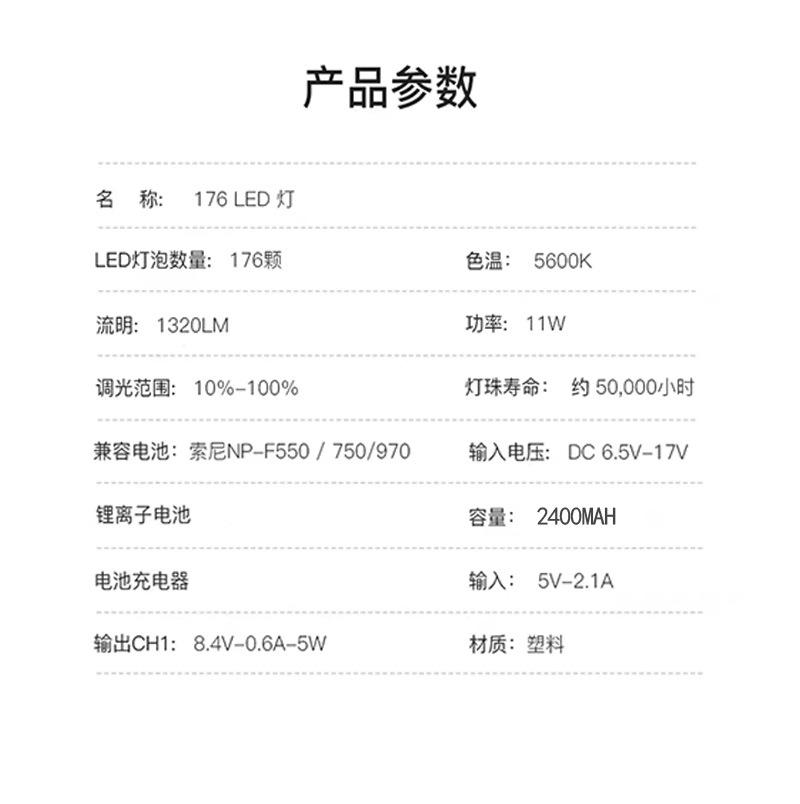 产品参数

名　称:　176 LED 灯

LED灯泡数量: 176颗

色温:　5600K

流明: 1320LM

功率: 11W

调光范围: 10%-100%

灯珠寿命:　约 50,000小时

兼容电池: 索尼NP-F550 / 750/970

输入电压:　DC 6.5V-17V

锂离子电池

容量:　2400MAH

电池充电器

输入:　5V-2.1A

输出CH1: 8.4V-0.6A-5W

材质: 塑料